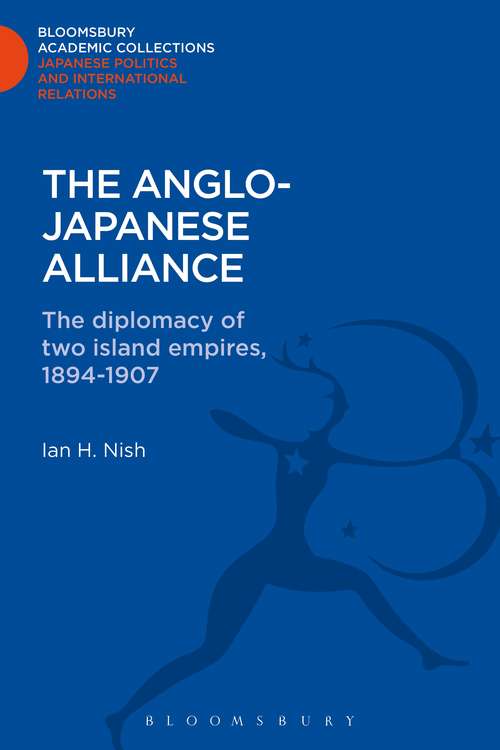 BLOOMSBURY ACADEMIC COLLECTIONS
JAPANESE POLITICS AND INTERNATIONAL RELATIONS

THE ANGLO-JAPANESE ALLIANCE

The diplomacy of two island empires, 1894-1907

Ian H. Nish

BLOOMSBURY